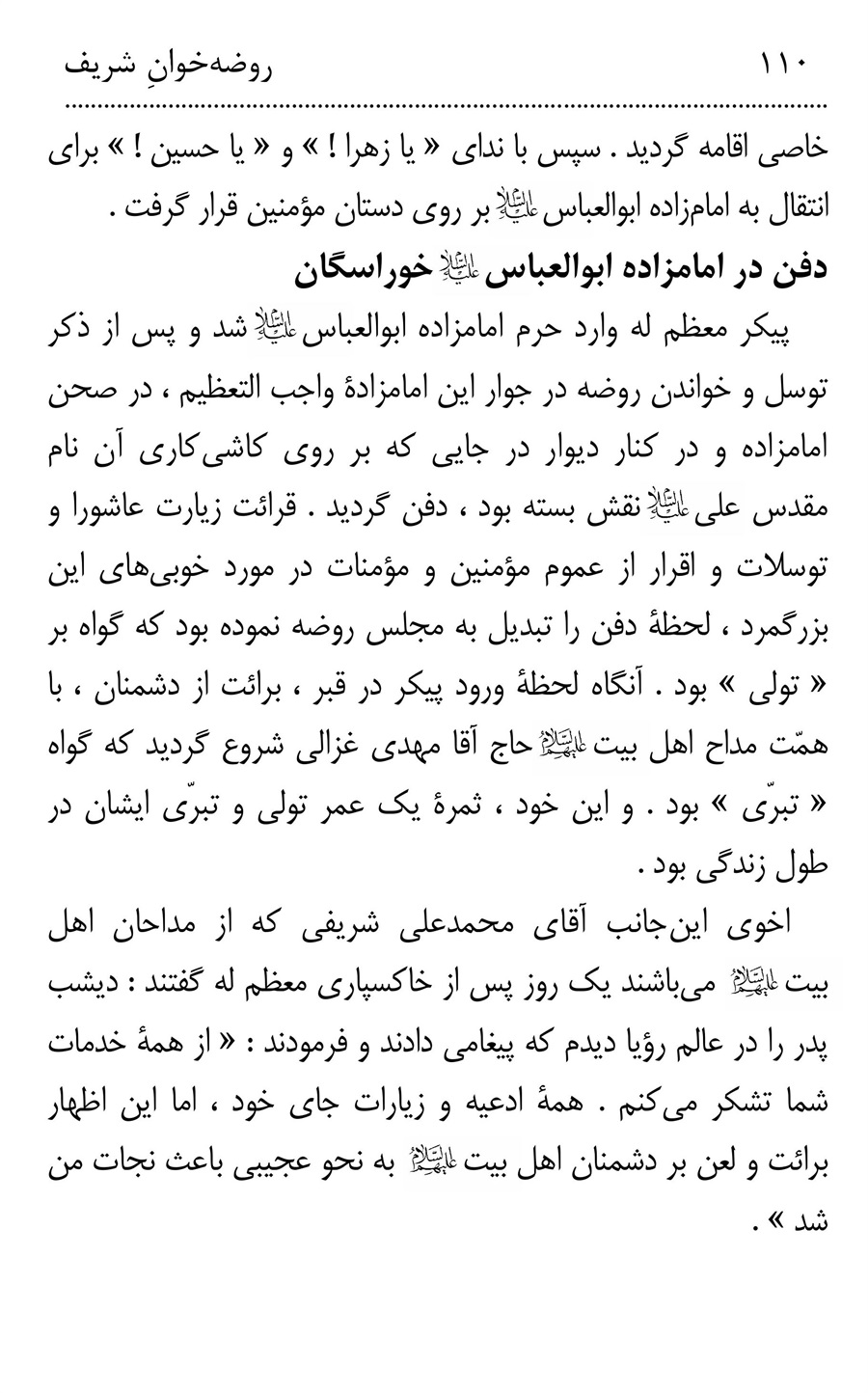 ۱۱۰ روضه‌خوانِ شریف

خاصی اقامه گردید . سپس با ندای « یا زهرا ! » و « یا حسین ! » برای انتقال به امامزاده ابوالعباس علیه‌السلام بر روی دستان مؤمنین قرار گرفت .

دفن در امامزاده ابوالعباس علیه‌السلام خوراسگان

پیکر معظم له وارد حرم امامزاده ابوالعباس علیه‌السلام شد و پس از ذکر توسل و خواندن روضه در جوار این امامزادهٔ واجب التعظیم ، در صحن امامزاده و در کنار دیوار در جایی که بر روی کاشی‌کاری آن نام مقدس علی علیه‌السلام نقش بسته بود ، دفن گردید . قرائت زیارت عاشورا و توسلات و اقرار از عموم مؤمنین و مؤمنات در مورد خوبی‌های این بزرگمرد ، لحظهٔ دفن را تبدیل به مجلس روضه نموده بود که گواه بر « تولی » بود . آنگاه لحظهٔ ورود پیکر در قبر ، برائت از دشمنان ، با همّت مداح اهل بیت علیهم‌السلام حاج آقا مهدی غزالی شروع گردید که گواه « تبرّی » بود . و این خود ، ثمرهٔ یک عمر تولی و تبرّی ایشان در طول زندگی بود .

اخوی این‌جانب آقای محمدعلی شریفی که از مداحان اهل بیت علیهم‌السلام می‌باشند یک روز پس از خاکسپاری معظم له گفتند : دیشب پدر را در عالم رؤیا دیدم که پیغامی دادند و فرمودند : « از همهٔ خدمات شما تشکر می‌کنم . همهٔ ادعیه و زیارات جای خود ، اما این اظهار برائت و لعن بر دشمنان اهل بیت علیهم‌السلام به نحو عجیبی باعث نجات من شد » .